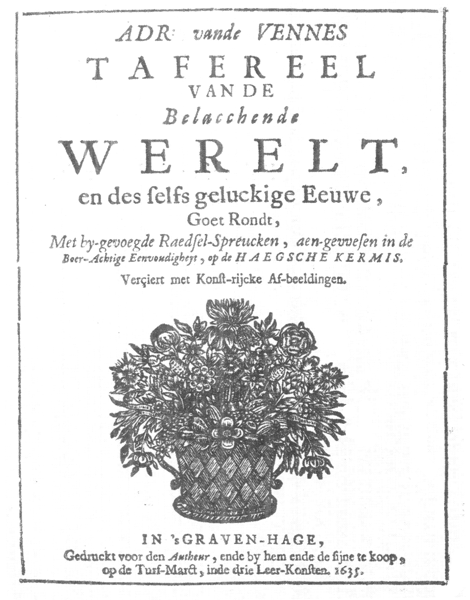 ADR: vande VENNES
TAFEREEL
VAN DE
Belacchende
WERELT,
en des selfs geluckige Eeuwe,
Goet Rondt,
Met by-gevoegde Raedsel-Spreucken, aen-gevvesen in de Boer-Achtige Eenvoudigheyt, op de HAEGSCHE KERMIS.
Verçiert met Konst-rijcke Af-beeldingen.

IN 'sGRAVEN-HAGE,
Gedruckt voor den Autheur, ende by hem ende de sijne te koop, op de Turf-Marct, inde drie Leer-Konsten. 1635.